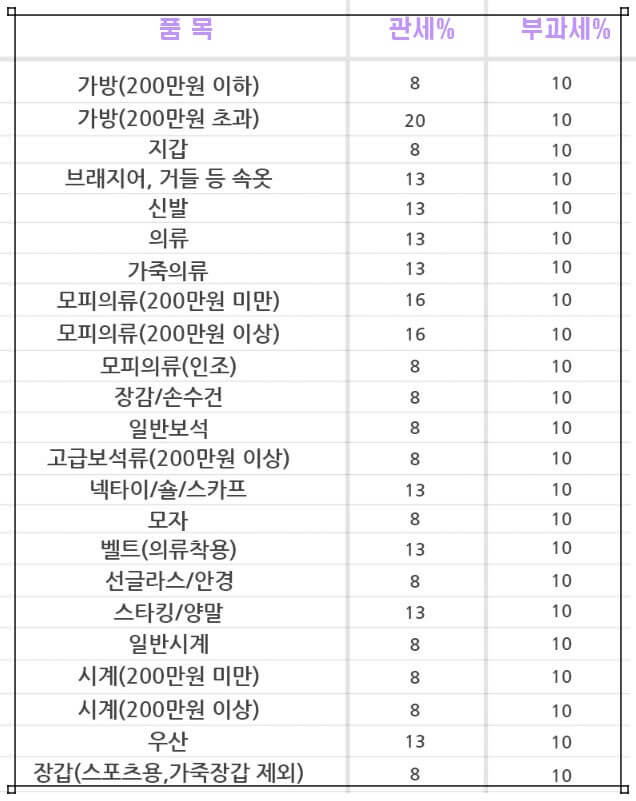 | 품 목 | 관세% | 부과세% |
|---|---|---|
| 가방(200만원 이하) | 8 | 10 |
| 가방(200만원 초과) | 20 | 10 |
| 지갑 | 8 | 10 |
| 브래지어, 거들 등 속옷 | 13 | 10 |
| 신발 | 13 | 10 |
| 의류 | 13 | 10 |
| 가죽의류 | 13 | 10 |
| 모피의류(200만원 미만) | 16 | 10 |
| 모피의류(200만원 이상) | 16 | 10 |
| 모피의류(인조) | 8 | 10 |
| 장감/손수건 | 8 | 10 |
| 일반보석 | 8 | 10 |
| 고급보석류(200만원 이상) | 8 | 10 |
| 넥타이/숄/스카프 | 13 | 10 |
| 모자 | 8 | 10 |
| 벨트(의류착용) | 13 | 10 |
| 선글라스/안경 | 8 | 10 |
| 스타킹/양말 | 13 | 10 |
| 일반시계 | 8 | 10 |
| 시계(200만원 미만) | 8 | 10 |
| 시계(200만원 이상) | 8 | 10 |
| 우산 | 13 | 10 |
| 장갑(스포츠용,가죽장갑 제외) | 8 | 10 |